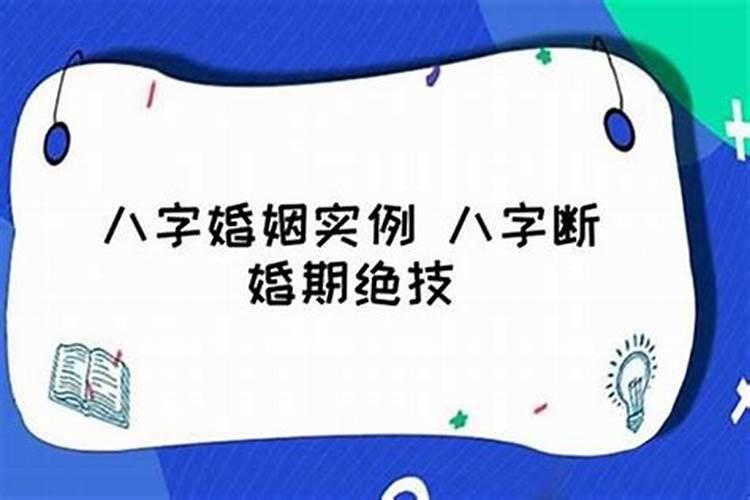 八字婚姻实例 八字断婚期绝技